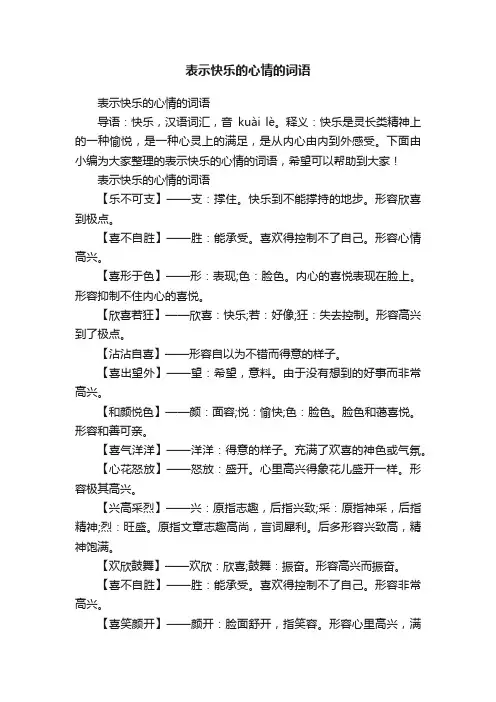 表示快乐的心情的词语

表示快乐的心情的词语

导语：快乐，汉语词汇，音 kuài lè。释义：快乐是灵长类精神上的一种愉悦，是一种心灵上的满足，是从内心由内到外感受。下面由小编为大家整理的表示快乐的心情的词语，希望可以帮助到大家！

表示快乐的心情的词语

【乐不可支】——支：撑住。快乐到不能撑持的地步。形容欣喜到极点。

【喜不自胜】——胜：能承受。喜欢得控制不了自己。形容心情高兴。

【喜形于色】——形：表现;色：脸色。内心的喜悦表现在脸上。形容抑制不住内心的喜悦。

【欣喜若狂】——欣喜：快乐;若：好像;狂：失去控制。形容高兴到了极点。

【沾沾自喜】——形容自以为不错而得意的样子。

【喜出望外】——望：希望，意料。由于没有想到的好事而非常高兴。

【和颜悦色】——颜：面容;悦：愉快;色：脸色。脸色和蔼喜悦。形容和善可亲。

【喜气洋洋】——洋洋：得意的样子。充满了欢喜的神色或气氛。

【心花怒放】——怒放：盛开。心里高兴得象花儿盛开一样。形容极其高兴。

【兴高采烈】——兴：原指志趣，后指兴致;采：原指神采，后指精神;烈：旺盛。原指文章志趣高尚，言词犀利。后多形容兴致高，精神饱满。

【欢欣鼓舞】——欢欣：欣喜;鼓舞：振奋。形容高兴而振奋。

【喜不自胜】——胜：能承受。喜欢得控制不了自己。形容非常高兴。

【喜笑颜开】——颜开：脸面舒开，指笑容。形容心里高兴，满